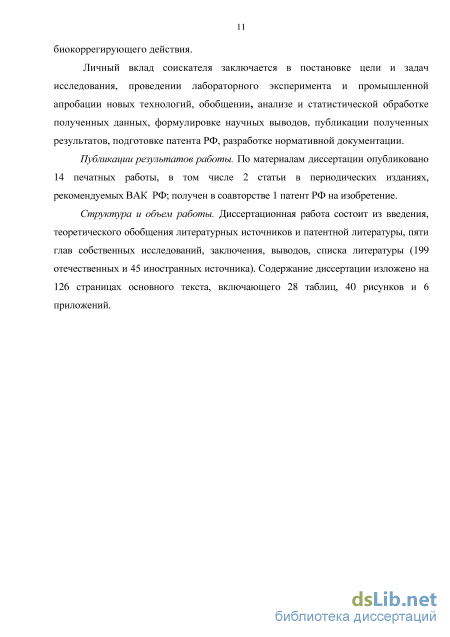 11

биокоррегирующего действия.

Личный вклад соискателя заключается в постановке цели и задач исследования, проведении лабораторного эксперимента и промышленной апробации новых технологий, обобщении, анализе и статистической обработке полученных данных, формулировке научных выводов, публикации полученных результатов, подготовке патента РФ, разработке нормативной документации.

Публикации результатов работы. По материалам диссертации опубликовано 14 печатных работы, в том числе 2 статьи в периодических изданиях, рекомендуемых ВАК РФ; получен в соавторстве 1 патент РФ на изобретение.

Структура и объем работы. Диссертационная работа состоит из введения, теоретического обобщения литературных источников и патентной литературы, пяти глав собственных исследований, заключения, выводов, списка литературы (199 отечественных и 45 иностранных источника). Содержание диссертации изложено на 126 страницах основного текста, включающего 28 таблиц, 40 рисунков и 6 приложений.

dsLib.net
библиотека диссертаций